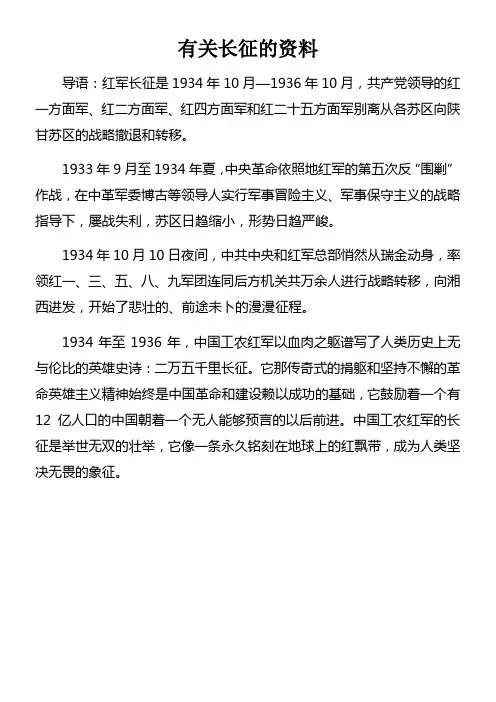 有关长征的资料

导语：红军长征是 1934 年 10 月—1936 年 10 月，共产党领导的红一方面军、红二方面军、红四方面军和红二十五方面军别离从各苏区向陕甘苏区的战略撤退和转移。

1933 年 9 月至 1934 年夏，中央革命依照地红军的第五次反“围剿”作战，在中革军委博古等领导人实行军事冒险主义、军事保守主义的战略指导下，屡战失利，苏区日趋缩小，形势日趋严峻。

1934 年 10 月 10 日夜间，中共中央和红军总部悄然从瑞金动身，率领红一、三、五、八、九军团连同后方机关共万余人进行战略转移，向湘西进发，开始了悲壮的、前途未卜的漫漫征程。

1934 年至 1936 年，中国工农红军以血肉之躯谱写了人类历史上无与伦比的英雄史诗：二万五千里长征。它那传奇式的捐躯和坚持不懈的革命英雄主义精神始终是中国革命和建设赖以成功的基础，它鼓励着一个有 12 亿人口的中国朝着一个无人能够预言的以后前进。中国工农红军的长征是举世无双的壮举，它像一条永久铭刻在地球上的红飘带，成为人类坚决无畏的象征。